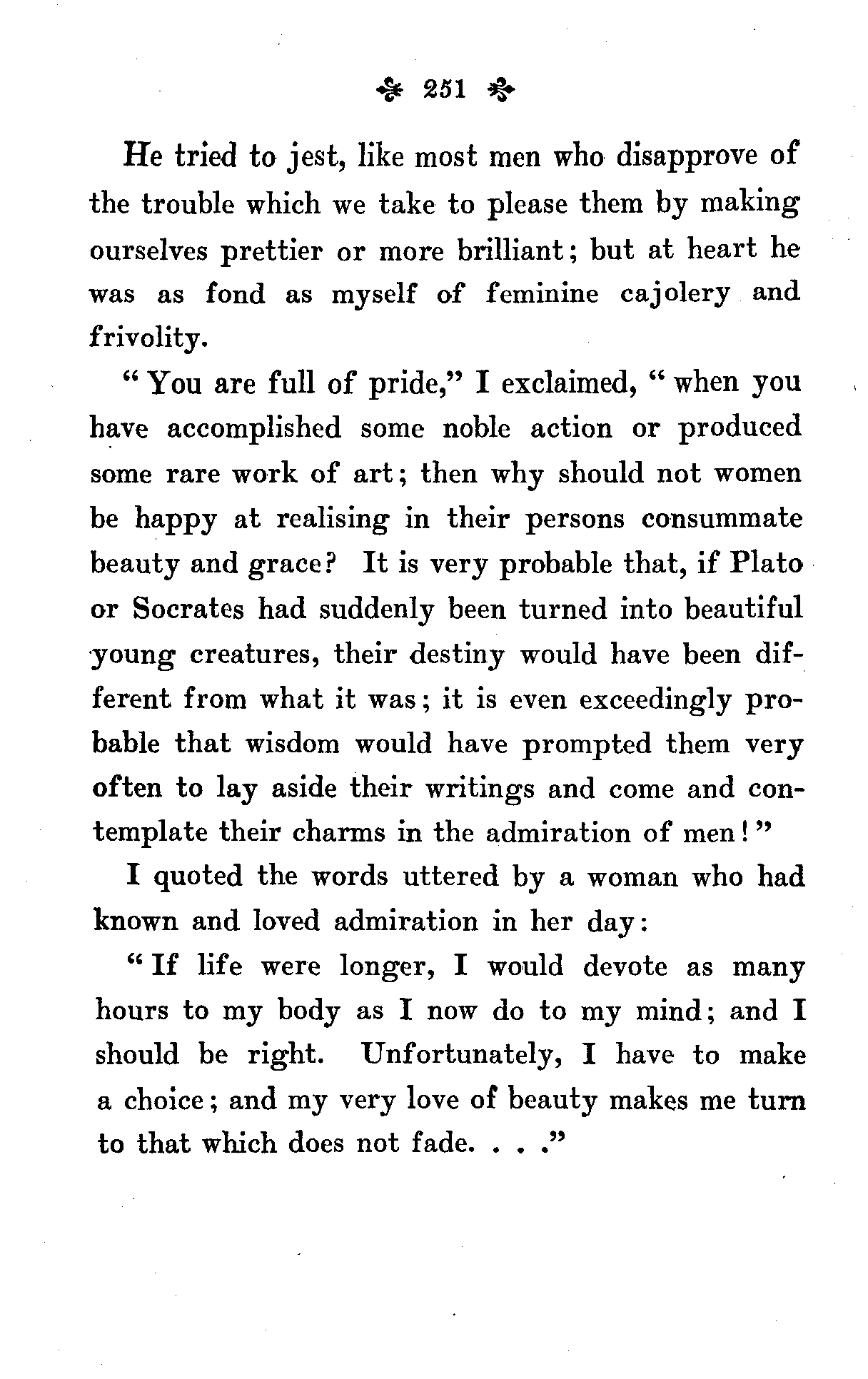 251

He tried to jest, like most men who disapprove of the trouble which we take to please them by making ourselves prettier or more brilliant; but at heart he was as fond as myself of feminine cajolery and frivolity.

"You are full of pride," I exclaimed, "when you have accomplished some noble action or produced some rare work of art; then why should not women be happy at realising in their persons consummate beauty and grace? It is very probable that, if Plato or Socrates had suddenly been turned into beautiful young creatures, their destiny would have been different from what it was; it is even exceedingly probable that wisdom would have prompted them very often to lay aside their writings and come and contemplate their charms in the admiration of men!"

I quoted the words uttered by a woman who had known and loved admiration in her day:

"If life were longer, I would devote as many hours to my body as I now do to my mind; and I should be right. Unfortunately, I have to make a choice; and my very love of beauty makes me turn to that which does not fade. . . ."